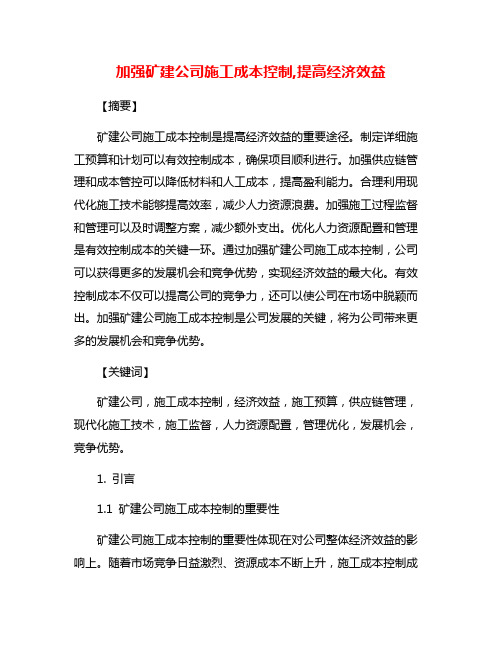 加强矿建公司施工成本控制,提高经济效益

【摘要】

矿建公司施工成本控制是提高经济效益的重要途径。制定详细施工预算和计划可以有效控制成本，确保项目顺利进行。加强供应链管理和成本管控可以降低材料和人工成本，提高盈利能力。合理利用现代化施工技术能够提高效率，减少人力资源浪费。加强施工过程监督和管理可以及时调整方案，减少额外支出。优化人力资源配置和管理是有效控制成本的关键一环。通过加强矿建公司施工成本控制，公司可以获得更多的发展机会和竞争优势，实现经济效益的最大化。有效控制成本不仅可以提高公司的竞争力，还可以使公司在市场中脱颖而出。加强矿建公司施工成本控制是公司发展的关键，将为公司带来更多的发展机会和竞争优势。

【关键词】

矿建公司，施工成本控制，经济效益，施工预算，供应链管理，现代化施工技术，施工监督，人力资源配置，管理优化，发展机会，竞争优势。

1. 引言

1.1 矿建公司施工成本控制的重要性

矿建公司施工成本控制的重要性体现在对公司整体经济效益的影响上。随着市场竞争日益激烈、资源成本不断上升，施工成本控制成